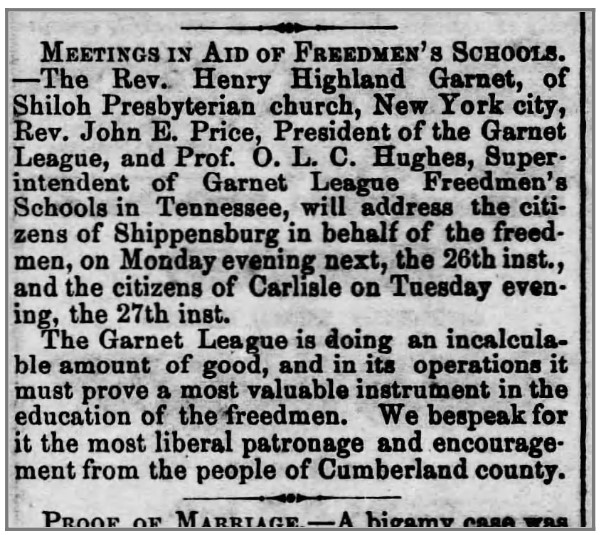 MEETINGS IN AID OF FREEDMEN'S SCHOOLS. —The Rev. Henry Highland Garnet, of Shiloh Presbyterian church, New York city, Rev. John E. Price, President of the Garnet League, and Prof. O. L. C. Hughes, Superintendent of Garnet League Freedmen's Schools in Tennessee, will address the citizens of Shippensburg in behalf of the freedmen, on Monday evening next, the 26th inst., and the citizens of Carlisle on Tuesday evening, the 27th inst.

The Garnet League is doing an incalculable amount of good, and in its operations it must prove a most valuable instrument in the education of the freedmen. We bespeak for it the most liberal patronage and encouragement from the people of Cumberland county.

PROOF OF MARRIAGE.—A bigamy case was